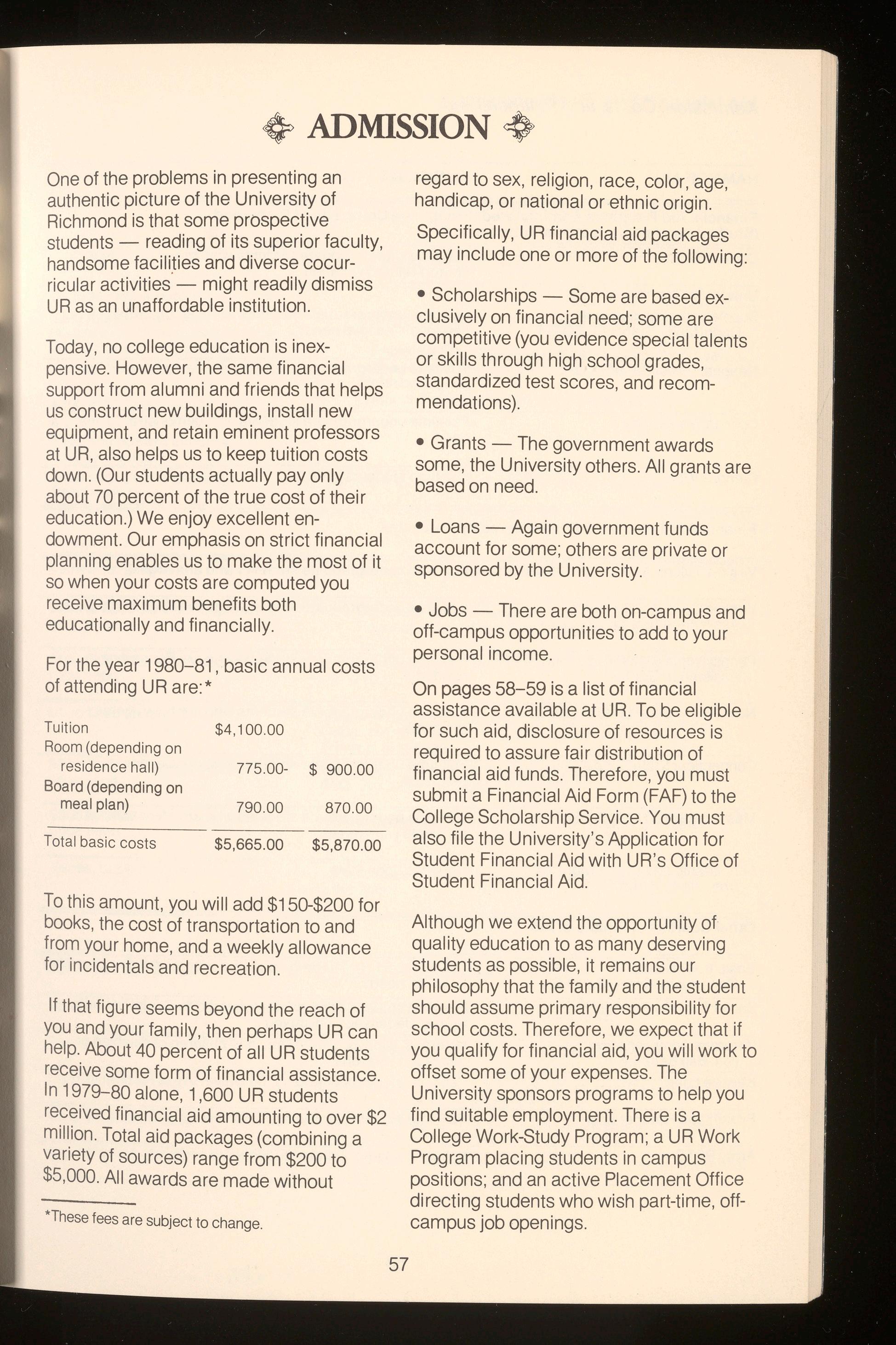 ADMISSION

One of the problems in presenting an authentic picture of the University of Richmond is that some prospective students — reading of its superior faculty, handsome facilities and diverse cocurricular activities — might readily dismiss UR as an unaffordable institution.

Today, no college education is inexpensive. However, the same financial support from alumni and friends that helps us construct new buildings, install new equipment, and retain eminent professors at UR, also helps us to keep tuition costs down. (Our students actually pay only about 70 percent of the true cost of their education.) We enjoy excellent endowment. Our emphasis on strict financial planning enables us to make the most of it so when your costs are computed you receive maximum benefits both educationally and financially.

For the year 1980–81, basic annual costs of attending UR are:*

| | | |
|---|---|---|
| Tuition | $4,100.00 | |
| Room (depending on residence hall) | 775.00- | $ 900.00 |
| Board (depending on meal plan) | 790.00 | 870.00 |
| Total basic costs | $5,665.00 | $5,870.00 |

To this amount, you will add $150-$200 for books, the cost of transportation to and from your home, and a weekly allowance for incidentals and recreation.

If that figure seems beyond the reach of you and your family, then perhaps UR can help. About 40 percent of all UR students receive some form of financial assistance. In 1979–80 alone, 1,600 UR students received financial aid amounting to over $2 million. Total aid packages (combining a variety of sources) range from $200 to $5,000. All awards are made without

*These fees are subject to change.

regard to sex, religion, race, color, age, handicap, or national or ethnic origin.

Specifically, UR financial aid packages may include one or more of the following:

• Scholarships — Some are based exclusively on financial need; some are competitive (you evidence special talents or skills through high school grades, standardized test scores, and recommendations).

• Grants — The government awards some, the University others. All grants are based on need.

• Loans — Again government funds account for some; others are private or sponsored by the University.

• Jobs — There are both on-campus and off-campus opportunities to add to your personal income.

On pages 58–59 is a list of financial assistance available at UR. To be eligible for such aid, disclosure of resources is required to assure fair distribution of financial aid funds. Therefore, you must submit a Financial Aid Form (FAF) to the College Scholarship Service. You must also file the University's Application for Student Financial Aid with UR's Office of Student Financial Aid.

Although we extend the opportunity of quality education to as many deserving students as possible, it remains our philosophy that the family and the student should assume primary responsibility for school costs. Therefore, we expect that if you qualify for financial aid, you will work to offset some of your expenses. The University sponsors programs to help you find suitable employment. There is a College Work-Study Program; a UR Work Program placing students in campus positions; and an active Placement Office directing students who wish part-time, off-campus job openings.

57